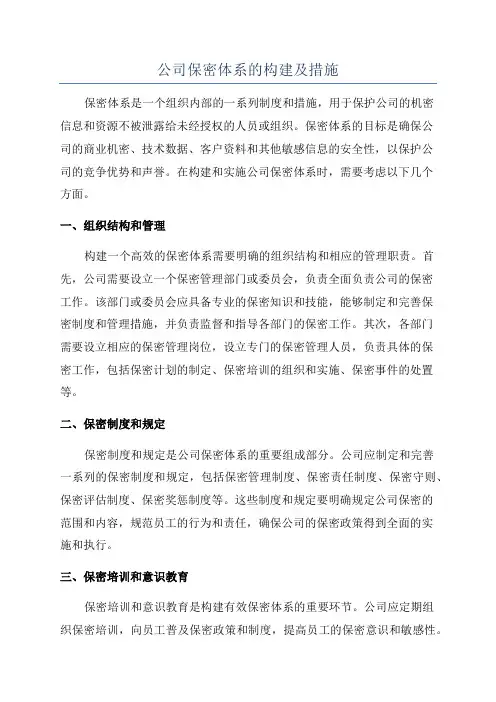 公司保密体系的构建及措施

保密体系是一个组织内部的一系列制度和措施，用于保护公司的机密信息和资源不被泄露给未经授权的人员或组织。保密体系的目标是确保公司的商业机密、技术数据、客户资料和其他敏感信息的安全性，以保护公司的竞争优势和声誉。在构建和实施公司保密体系时，需要考虑以下几个方面。

一、组织结构和管理

构建一个高效的保密体系需要明确的组织结构和相应的管理职责。首先，公司需要设立一个保密管理部门或委员会，负责全面负责公司的保密工作。该部门或委员会应具备专业的保密知识和技能，能够制定和完善保密制度和管理措施，并负责监督和指导各部门的保密工作。其次，各部门需要设立相应的保密管理岗位，设立专门的保密管理人员，负责具体的保密工作，包括保密计划的制定、保密培训的组织和实施、保密事件的处置等。

二、保密制度和规定

保密制度和规定是公司保密体系的重要组成部分。公司应制定和完善一系列的保密制度和规定，包括保密管理制度、保密责任制度、保密守则、保密评估制度、保密奖惩制度等。这些制度和规定要明确规定公司保密的范围和内容，规范员工的行为和责任，确保公司的保密政策得到全面的实施和执行。

三、保密培训和意识教育

保密培训和意识教育是构建有效保密体系的重要环节。公司应定期组织保密培训，向员工普及保密政策和制度，提高员工的保密意识和敏感性。